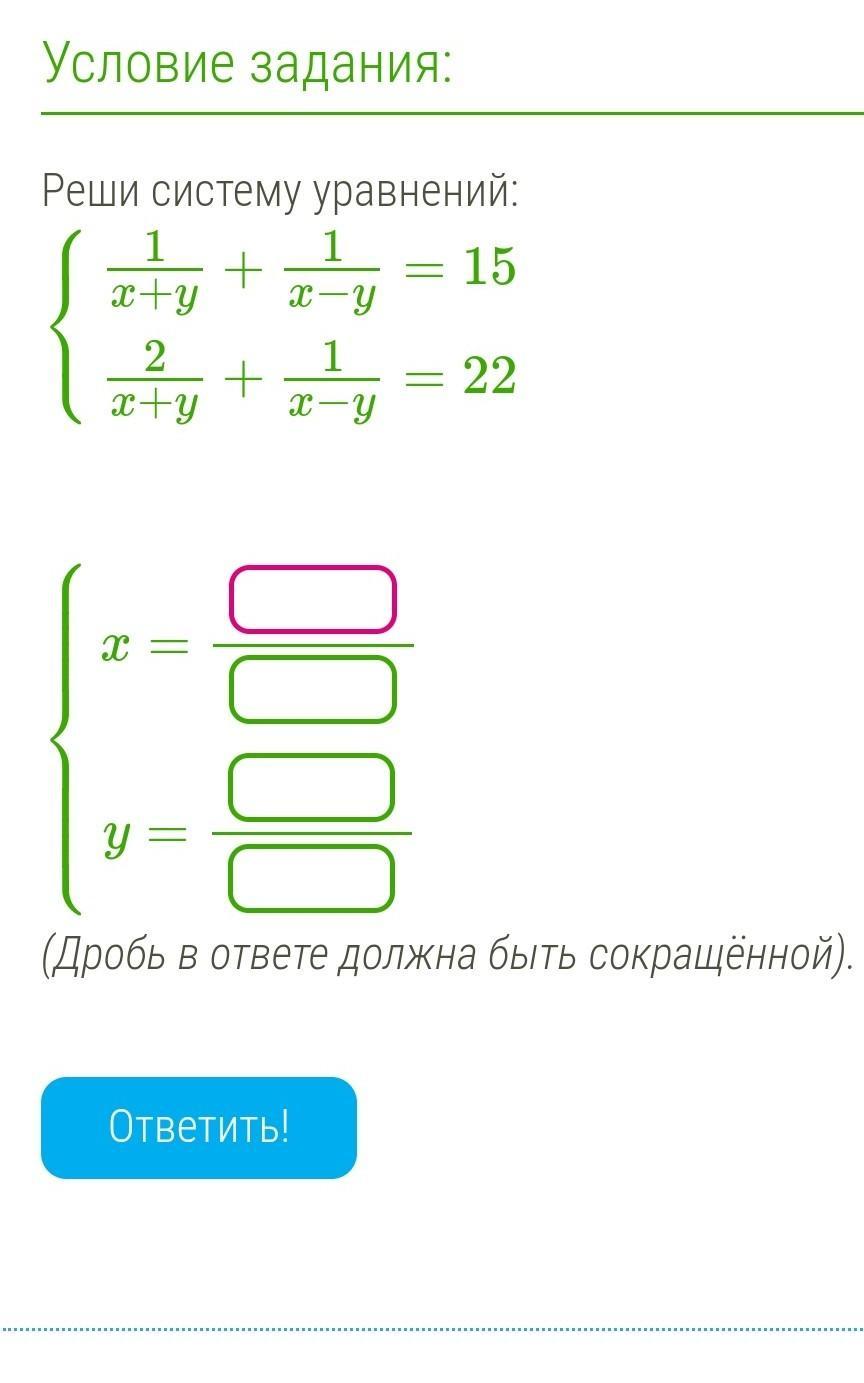 Условие задания:

Реши систему уравнений:
$\begin{cases} \frac{1}{x+y} + \frac{1}{x-y} = 15 \\ \frac{2}{x+y} + \frac{1}{x-y} = 22 \end{cases}$

$\begin{cases} x = \frac{\square}{\square} \\ y = \frac{\square}{\square} \end{cases}$

(Дробь в ответе должна быть сокращённой).

Ответить!